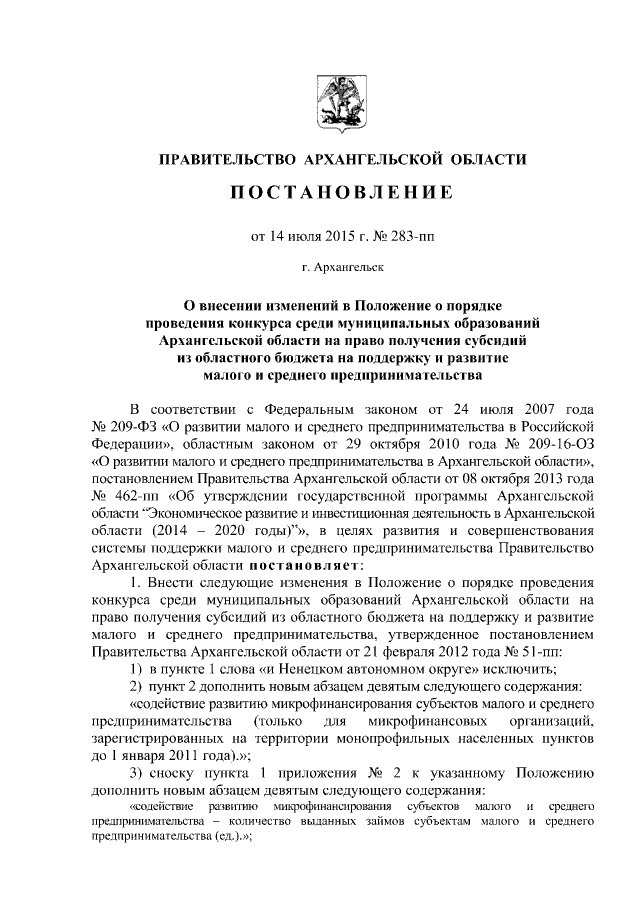 ПРАВИТЕЛЬСТВО АРХАНГЕЛЬСКОЙ ОБЛАСТИ

ПОСТАНОВЛЕНИЕ

от 14 июля 2015 г. № 283-пп

г. Архангельск

О внесении изменений в Положение о порядке проведения конкурса среди муниципальных образований Архангельской области на право получения субсидий из областного бюджета на поддержку и развитие малого и среднего предпринимательства

В соответствии с Федеральным законом от 24 июля 2007 года № 209-ФЗ «О развитии малого и среднего предпринимательства в Российской Федерации», областным законом от 29 октября 2010 года № 209-16-ОЗ «О развитии малого и среднего предпринимательства в Архангельской области», постановлением Правительства Архангельской области от 08 октября 2013 года № 462-пп «Об утверждении государственной программы Архангельской области "Экономическое развитие и инвестиционная деятельность в Архангельской области (2014 – 2020 годы)"», в целях развития и совершенствования системы поддержки малого и среднего предпринимательства Правительство Архангельской области постановляет:

1. Внести следующие изменения в Положение о порядке проведения конкурса среди муниципальных образований Архангельской области на право получения субсидий из областного бюджета на поддержку и развитие малого и среднего предпринимательства, утвержденное постановлением Правительства Архангельской области от 21 февраля 2012 года № 51-пп:

1) в пункте 1 слова «и Ненецком автономном округе» исключить;

2) пункт 2 дополнить новым абзацем девятым следующего содержания:

«содействие развитию микрофинансирования субъектов малого и среднего предпринимательства (только для микрофинансовых организаций, зарегистрированных на территории монопрофильных населенных пунктов до 1 января 2011 года).»;

3) сноску пункта 1 приложения № 2 к указанному Положению дополнить новым абзацем девятым следующего содержания:

«содействие развитию микрофинансирования субъектов малого и среднего предпринимательства – количество выданных займов субъектам малого и среднего предпринимательства (ед.).»;